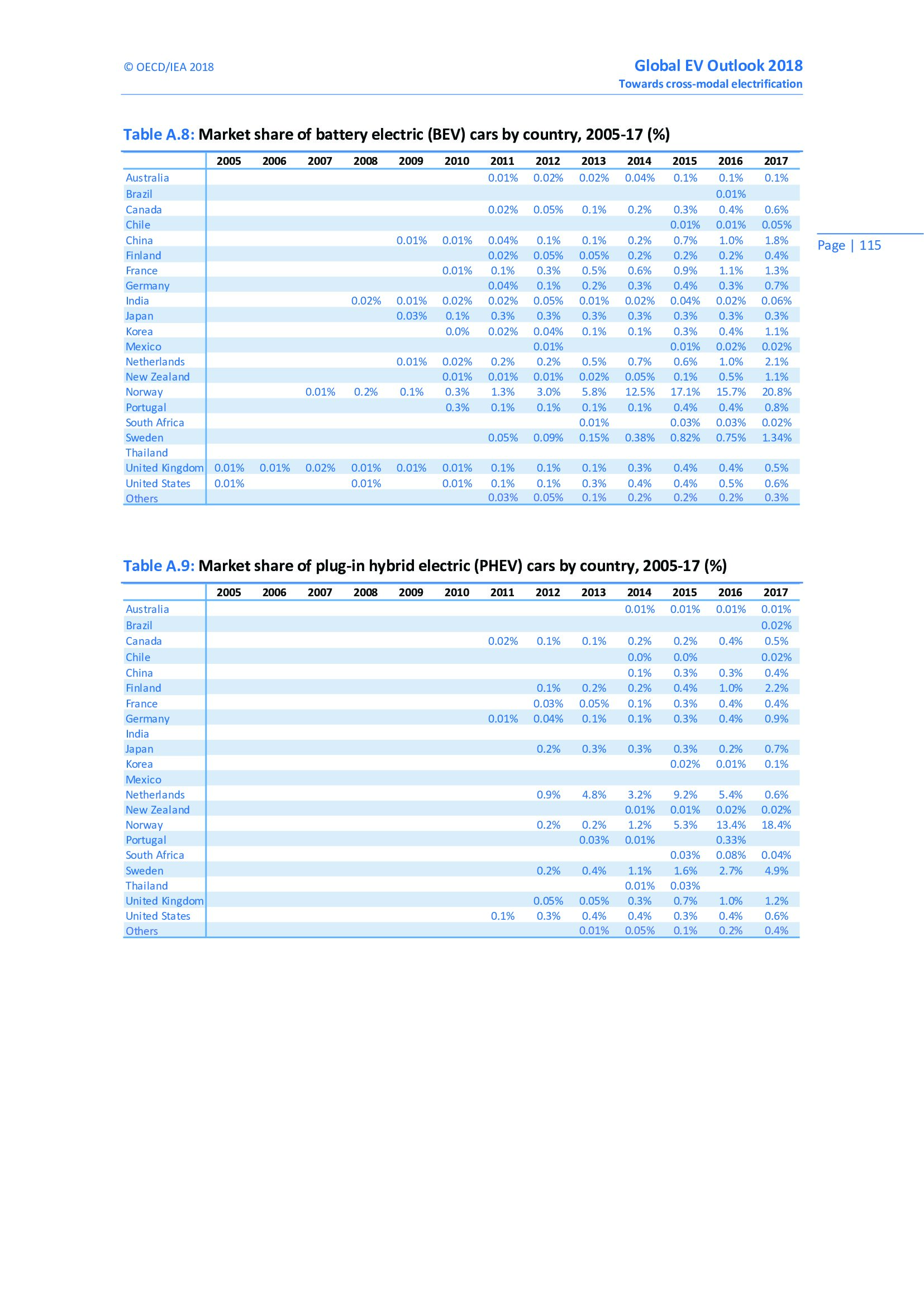 © OECD/IEA 2018

Global EV Outlook 2018
Towards cross-modal electrification

Page | 115

Table A.8: Market share of battery electric (BEV) cars by country, 2005-17 (%)

| | 2005 | 2006 | 2007 | 2008 | 2009 | 2010 | 2011 | 2012 | 2013 | 2014 | 2015 | 2016 | 2017 |
|---|---|---|---|---|---|---|---|---|---|---|---|---|---|
| Australia | | | | | | | 0.01% | 0.02% | 0.02% | 0.04% | 0.1% | 0.1% | 0.1% |
| Brazil | | | | | | | | | | | | 0.01% | |
| Canada | | | | | | | 0.02% | 0.05% | 0.1% | 0.2% | 0.3% | 0.4% | 0.6% |
| Chile | | | | | | | | | | | 0.01% | 0.01% | 0.05% |
| China | | | | | 0.01% | 0.01% | 0.04% | 0.1% | 0.1% | 0.2% | 0.7% | 1.0% | 1.8% |
| Finland | | | | | | | 0.02% | 0.05% | 0.05% | 0.2% | 0.2% | 0.2% | 0.4% |
| France | | | | | | 0.01% | 0.1% | 0.3% | 0.5% | 0.6% | 0.9% | 1.1% | 1.3% |
| Germany | | | | | | | 0.04% | 0.1% | 0.2% | 0.3% | 0.4% | 0.3% | 0.7% |
| India | | | | 0.02% | 0.01% | 0.02% | 0.02% | 0.05% | 0.01% | 0.02% | 0.04% | 0.02% | 0.06% |
| Japan | | | | | 0.03% | 0.1% | 0.3% | 0.3% | 0.3% | 0.3% | 0.3% | 0.3% | 0.3% |
| Korea | | | | | | 0.0% | 0.02% | 0.04% | 0.1% | 0.1% | 0.3% | 0.4% | 1.1% |
| Mexico | | | | | | | | 0.01% | | | 0.01% | 0.02% | 0.02% |
| Netherlands | | | | | 0.01% | 0.02% | 0.2% | 0.2% | 0.5% | 0.7% | 0.6% | 1.0% | 2.1% |
| New Zealand | | | | | | 0.01% | 0.01% | 0.01% | 0.02% | 0.05% | 0.1% | 0.5% | 1.1% |
| Norway | | | 0.01% | 0.2% | 0.1% | 0.3% | 1.3% | 3.0% | 5.8% | 12.5% | 17.1% | 15.7% | 20.8% |
| Portugal | | | | | | 0.3% | 0.1% | 0.1% | 0.1% | 0.1% | 0.4% | 0.4% | 0.8% |
| South Africa | | | | | | | | | 0.01% | | 0.03% | 0.03% | 0.02% |
| Sweden | | | | | | | 0.05% | 0.09% | 0.15% | 0.38% | 0.82% | 0.75% | 1.34% |
| Thailand | | | | | | | | | | | | | |
| United Kingdom | 0.01% | 0.01% | 0.02% | 0.01% | 0.01% | 0.01% | 0.1% | 0.1% | 0.1% | 0.3% | 0.4% | 0.4% | 0.5% |
| United States | 0.01% | | | 0.01% | | 0.01% | 0.1% | 0.1% | 0.3% | 0.4% | 0.4% | 0.5% | 0.6% |
| Others | | | | | | | 0.03% | 0.05% | 0.1% | 0.2% | 0.2% | 0.2% | 0.3% |

Table A.9: Market share of plug-in hybrid electric (PHEV) cars by country, 2005-17 (%)

| | 2005 | 2006 | 2007 | 2008 | 2009 | 2010 | 2011 | 2012 | 2013 | 2014 | 2015 | 2016 | 2017 |
|---|---|---|---|---|---|---|---|---|---|---|---|---|---|
| Australia | | | | | | | | | | 0.01% | 0.01% | 0.01% | 0.01% |
| Brazil | | | | | | | | | | | | | 0.02% |
| Canada | | | | | | | 0.02% | 0.1% | 0.1% | 0.2% | 0.2% | 0.4% | 0.5% |
| Chile | | | | | | | | | | 0.0% | 0.0% | | 0.02% |
| China | | | | | | | | | | 0.1% | 0.3% | 0.3% | 0.4% |
| Finland | | | | | | | | 0.1% | 0.2% | 0.2% | 0.4% | 1.0% | 2.2% |
| France | | | | | | | | 0.03% | 0.05% | 0.1% | 0.3% | 0.4% | 0.4% |
| Germany | | | | | | | 0.01% | 0.04% | 0.1% | 0.1% | 0.3% | 0.4% | 0.9% |
| India | | | | | | | | | | | | | |
| Japan | | | | | | | | 0.2% | 0.3% | 0.3% | 0.3% | 0.2% | 0.7% |
| Korea | | | | | | | | | | | 0.02% | 0.01% | 0.1% |
| Mexico | | | | | | | | | | | | | |
| Netherlands | | | | | | | | 0.9% | 4.8% | 3.2% | 9.2% | 5.4% | 0.6% |
| New Zealand | | | | | | | | | | 0.01% | 0.01% | 0.02% | 0.02% |
| Norway | | | | | | | | 0.2% | 0.2% | 1.2% | 5.3% | 13.4% | 18.4% |
| Portugal | | | | | | | | | 0.03% | 0.01% | | 0.33% | |
| South Africa | | | | | | | | | | | 0.03% | 0.08% | 0.04% |
| Sweden | | | | | | | | 0.2% | 0.4% | 1.1% | 1.6% | 2.7% | 4.9% |
| Thailand | | | | | | | | | | 0.01% | 0.03% | | |
| United Kingdom | | | | | | | | 0.05% | 0.05% | 0.3% | 0.7% | 1.0% | 1.2% |
| United States | | | | | | | 0.1% | 0.3% | 0.4% | 0.4% | 0.3% | 0.4% | 0.6% |
| Others | | | | | | | | | 0.01% | 0.05% | 0.1% | 0.2% | 0.4% |